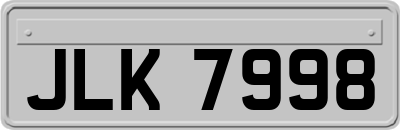 JLK 7998